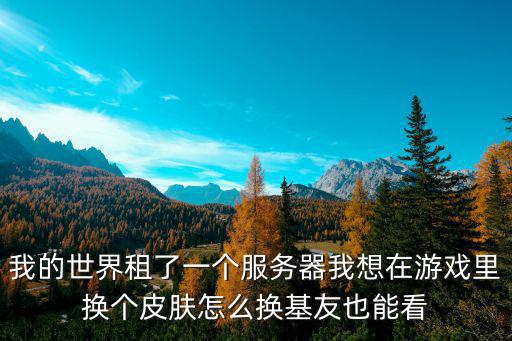 我的世界租了一个服务器我想在游戏里换个皮肤怎么换基友也能看